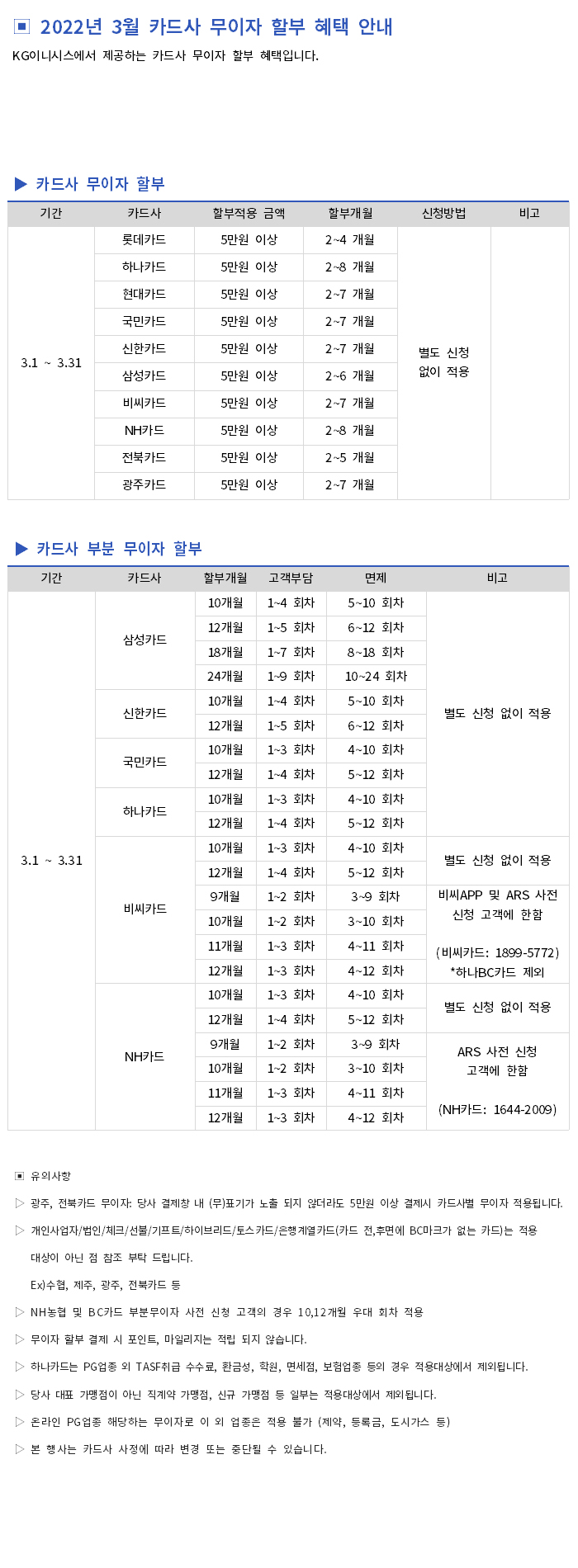 ▣ 2022년 3월 카드사 무이자 할부 혜택 안내

KG이니시스에서 제공하는 카드사 무이자 할부 혜택입니다.

▶ 카드사 무이자 할부

| 기간 | 카드사 | 할부적용 금액 | 할부개월 | 신청방법 | 비고 |
|---|---|---|---|---|---|
| 3.1 ~ 3.31 | 롯데카드 | 5만원 이상 | 2~4 개월 | 별도 신청 없이 적용 | |
| | 하나카드 | 5만원 이상 | 2~8 개월 | | |
| | 현대카드 | 5만원 이상 | 2~7 개월 | | |
| | 국민카드 | 5만원 이상 | 2~7 개월 | | |
| | 신한카드 | 5만원 이상 | 2~7 개월 | | |
| | 삼성카드 | 5만원 이상 | 2~6 개월 | | |
| | 비씨카드 | 5만원 이상 | 2~7 개월 | | |
| | NH카드 | 5만원 이상 | 2~8 개월 | | |
| | 전북카드 | 5만원 이상 | 2~5 개월 | | |
| | 광주카드 | 5만원 이상 | 2~7 개월 | | |

▶ 카드사 부분 무이자 할부

| 기간 | 카드사 | 할부개월 | 고객부담 | 면제 | 비고 |
|---|---|---|---|---|---|
| 3.1 ~ 3.31 | 삼성카드 | 10개월 | 1~4 회차 | 5~10 회차 | 별도 신청 없이 적용 |
| | | 12개월 | 1~5 회차 | 6~12 회차 | |
| | | 18개월 | 1~7 회차 | 8~18 회차 | |
| | | 24개월 | 1~9 회차 | 10~24 회차 | |
| | 신한카드 | 10개월 | 1~4 회차 | 5~10 회차 | |
| | | 12개월 | 1~5 회차 | 6~12 회차 | |
| | 국민카드 | 10개월 | 1~3 회차 | 4~10 회차 | |
| | | 12개월 | 1~4 회차 | 5~12 회차 | |
| | 하나카드 | 10개월 | 1~3 회차 | 4~10 회차 | |
| | | 12개월 | 1~4 회차 | 5~12 회차 | |
| | 비씨카드 | 10개월 | 1~3 회차 | 4~10 회차 | 별도 신청 없이 적용 |
| | | 12개월 | 1~4 회차 | 5~12 회차 | |
| | | 9개월 | 1~2 회차 | 3~9 회차 | 비씨APP 및 ARS 사전 신청 고객에 한함 (비씨카드: 1899-5772) *하나BC카드 제외 |
| | | 10개월 | 1~2 회차 | 3~10 회차 | |
| | | 11개월 | 1~3 회차 | 4~11 회차 | |
| | | 12개월 | 1~3 회차 | 4~12 회차 | |
| | NH카드 | 10개월 | 1~3 회차 | 4~10 회차 | 별도 신청 없이 적용 |
| | | 12개월 | 1~4 회차 | 5~12 회차 | |
| | | 9개월 | 1~2 회차 | 3~9 회차 | ARS 사전 신청 고객에 한함 (NH카드: 1644-2009) |
| | | 10개월 | 1~2 회차 | 3~10 회차 | |
| | | 11개월 | 1~3 회차 | 4~11 회차 | |
| | | 12개월 | 1~3 회차 | 4~12 회차 | |

▣ 유의사항

▷ 광주, 전북카드 무이자: 당사 결제창 내 (무)표기가 노출 되지 않더라도 5만원 이상 결제시 카드사별 무이자 적용됩니다.

▷ 개인사업자/법인/체크/선불/기프트/하이브리드/토스카드/은행계열카드(카드 전,후면에 BC마크가 없는 카드)는 적용 대상이 아닌 점 참조 부탁 드립니다.
Ex)수협, 제주, 광주, 전북카드 등

▷ NH농협 및 BC카드 부분무이자 사전 신청 고객의 경우 10,12개월 우대 회차 적용

▷ 무이자 할부 결제 시 포인트, 마일리지는 적립 되지 않습니다.

▷ 하나카드는 PG업종 외 TASF취급 수수료, 환금성, 학원, 면세점, 보험업종 등의 경우 적용대상에서 제외됩니다.

▷ 당사 대표 가맹점이 아닌 직계약 가맹점, 신규 가맹점 등 일부는 적용대상에서 제외됩니다.

▷ 온라인 PG업종 해당하는 무이자로 이 외 업종은 적용 불가 (제약, 등록금, 도시가스 등)

▷ 본 행사는 카드사 사정에 따라 변경 또는 중단될 수 있습니다.